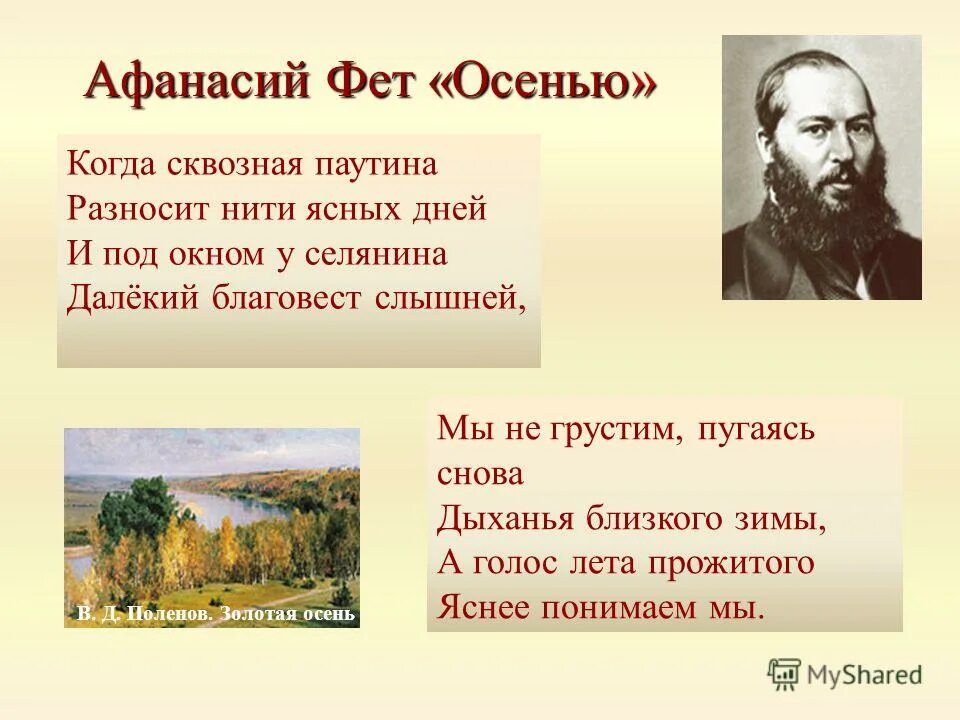 Афанасий Фет «Осенью»

Когда сквозная паутина
Разносит нити ясных дней
И под окном у селянина
Далёкий благовест слышней,

В. Д. Поленов. Золотая осень

Мы не грустим, пугаясь снова
Дыханья близкого зимы,
А голос лета прожитого
Яснее понимаем мы.

MyShared